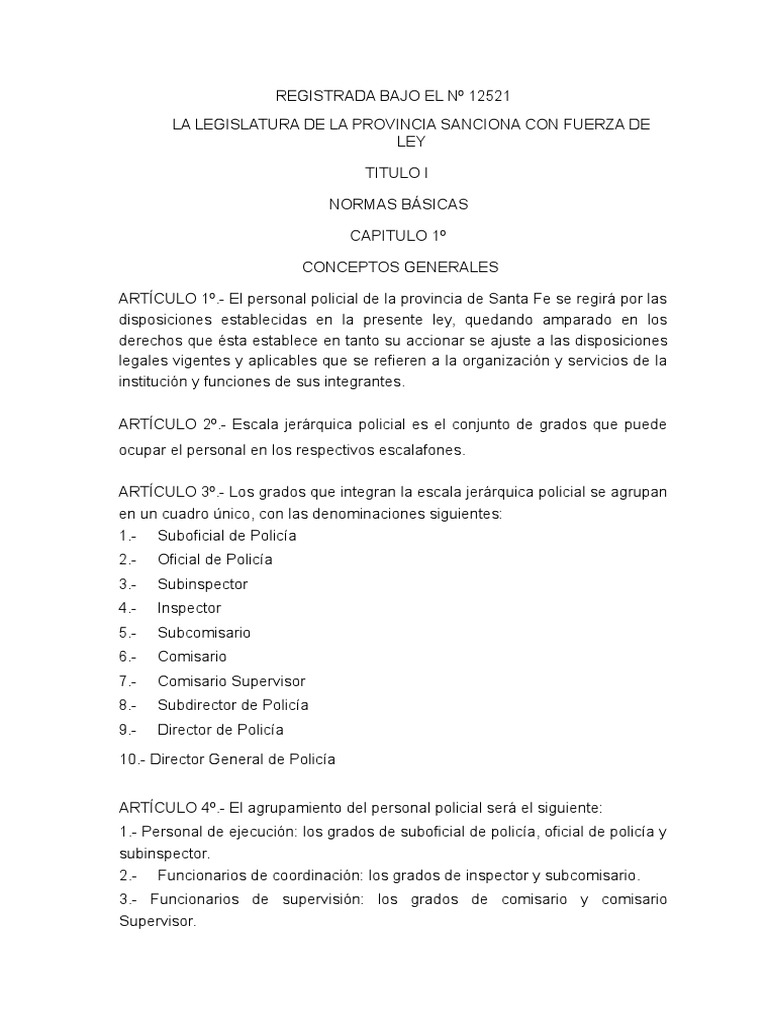 REGISTRADA BAJO EL Nº 12521

LA LEGISLATURA DE LA PROVINCIA SANCIONA CON FUERZA DE LEY

TITULO I

NORMAS BÁSICAS

CAPITULO 1º

CONCEPTOS GENERALES

ARTÍCULO 1º.- El personal policial de la provincia de Santa Fe se regirá por las disposiciones establecidas en la presente ley, quedando amparado en los derechos que ésta establece en tanto su accionar se ajuste a las disposiciones legales vigentes y aplicables que se refieren a la organización y servicios de la institución y funciones de sus integrantes.

ARTÍCULO 2º.- Escala jerárquica policial es el conjunto de grados que puede ocupar el personal en los respectivos escalafones.

ARTÍCULO 3º.- Los grados que integran la escala jerárquica policial se agrupan en un cuadro único, con las denominaciones siguientes:
1.- Suboficial de Policía
2.- Oficial de Policía
3.- Subinspector
4.- Inspector
5.- Subcomisario
6.- Comisario
7.- Comisario Supervisor
8.- Subdirector de Policía
9.- Director de Policía
10.- Director General de Policía

ARTÍCULO 4º.- El agrupamiento del personal policial será el siguiente:
1.- Personal de ejecución: los grados de suboficial de policía, oficial de policía y subinspector.
2.- Funcionarios de coordinación: los grados de inspector y subcomisario.
3.- Funcionarios de supervisión: los grados de comisario y comisario Supervisor.